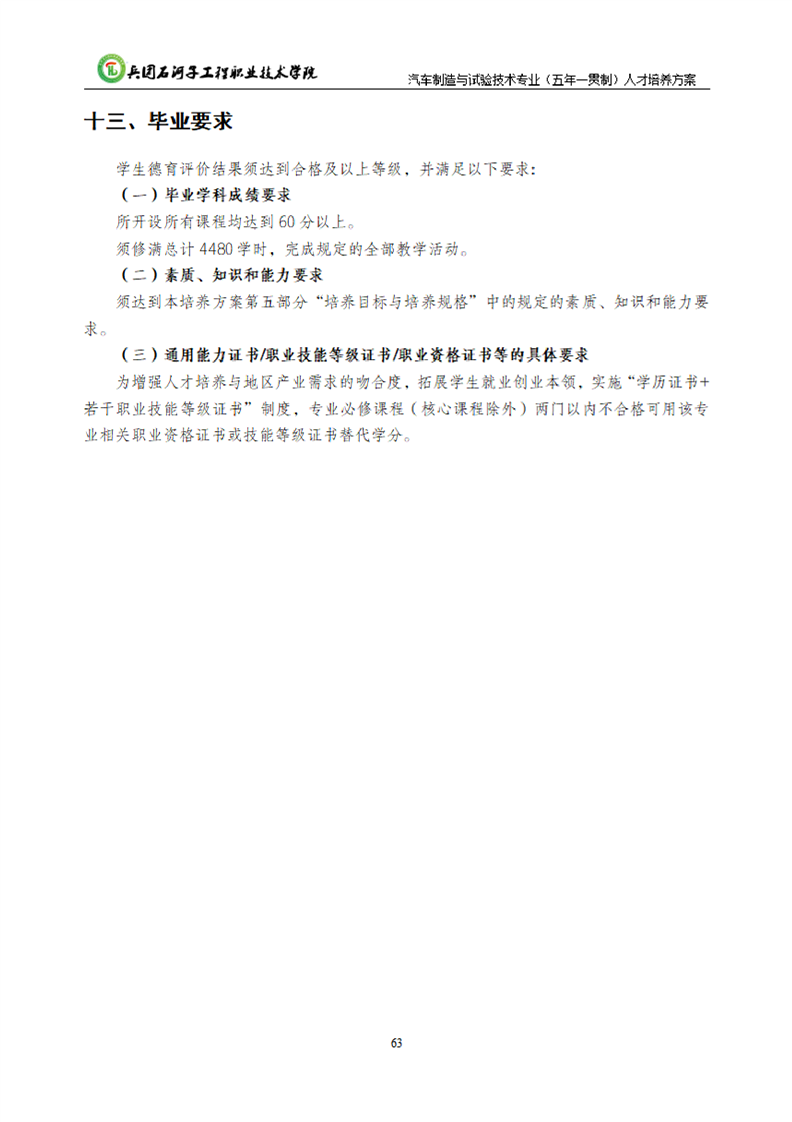 兵团石河子工程职业技术学院

汽车制造与试验技术专业（五年一贯制）人才培养方案

十三、毕业要求

学生德育评价结果须达到合格及以上等级，并满足以下要求：

（一）毕业学科成绩要求

所开设所有课程均达到 60 分以上。

须修满总计 4480 学时，完成规定的全部教学活动。

（二）素质、知识和能力要求

须达到本培养方案第五部分“培养目标与培养规格”中的规定的素质、知识和能力要求。

（三）通用能力证书/职业技能等级证书/职业资格证书等的具体要求

为增强人才培养与地区产业需求的吻合度，拓展学生就业创业本领，实施“学历证书+若干职业技能等级证书”制度，专业必修课程（核心课程除外）两门以内不合格可用该专业相关职业资格证书或技能等级证书替代学分。

63